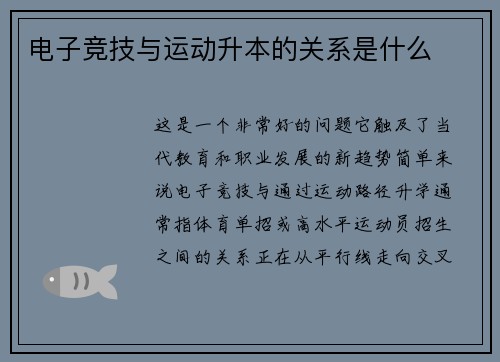 电子竞技与运动升本的关系是什么

这是一个非常好的问题它触及了当代教育和职业发展的新趋势简单来说电子竞技与通过运动路径升学通常指体育单招或高水平运动员招生之间的关系正在从平行线走向交叉